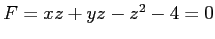 $F = xz + yz - z^2 - 4 = 0$